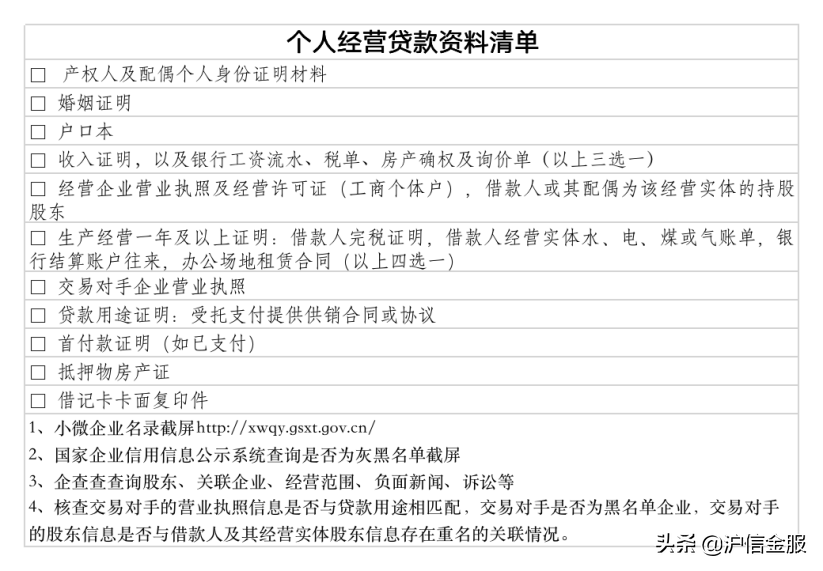 个人经营贷款资料清单

☐ 产权人及配偶个人身份证明材料

☐ 婚姻证明

☐ 户口本

☐ 收入证明，以及银行工资流水、税单、房产确权及询价单（以上三选一）

☐ 经营企业营业执照及经营许可证（工商个体户），借款人或其配偶为该经营实体的持股股东

☐ 生产经营一年及以上证明：借款人完税证明，借款人经营实体水、电、煤或气账单，银行结算账户往来，办公场地租赁合同（以上四选一）

☐ 交易对手企业营业执照

☐ 贷款用途证明：受托支付提供供销合同或协议

☐ 首付款证明（如已支付）

☐ 抵押物房产证

☐ 借记卡卡面复印件

1、小微企业名录截屏http://xwqy.gsxt.gov.cn/

2、国家企业信用信息公示系统查询是否为灰黑名单截屏

3、企查查查询股东、关联企业、经营范围、负面新闻、诉讼等

4、核查交易对手的营业执照信息是否与贷款用途相匹配，交易对手是否为黑名单企业，交易对手的股东信息是否与借款人及其经营实体股东信息存在重名的关联情况。

头条 @沪信金服